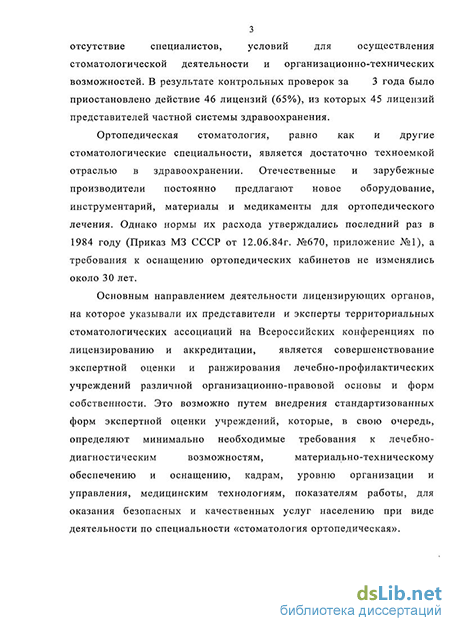 3

отсутствие специалистов, условий для осуществления стоматологической деятельности и организационно-технических возможностей. В результате контрольных проверок за 3 года было приостановлено действие 46 лицензий (65%), из которых 45 лицензий представителей частной системы здравоохранения.

Ортопедическая стоматология, равно как и другие стоматологические специальности, является достаточно техноемкой отраслью в здравоохранении. Отечественные и зарубежные производители постоянно предлагают новое оборудование, инструментарий, материалы и медикаменты для ортопедического лечения. Однако нормы их расхода утверждались последний раз в 1984 году (Приказ МЗ СССР от 12.06.84г. №670, приложение №1), а требования к оснащению ортопедических кабинетов не изменялись около 30 лет.

Основным направлением деятельности лицензирующих органов, на которое указывали их представители и эксперты территориальных стоматологических ассоциаций на Всероссийских конференциях по лицензированию и аккредитации, является совершенствование экспертной оценки и ранжирования лечебно-профилактических учреждений различной организационно-правовой основы и форм собственности. Это возможно путем внедрения стандартизованных форм экспертной оценки учреждений, которые, в свою очередь, определяют минимально необходимые требования к лечебно-диагностическим возможностям, материально-техническому обеспечению и оснащению, кадрам, уровню организации и управления, медицинским технологиям, показателям работы, для оказания безопасных и качественных услуг населению при виде деятельности по специальности «стоматология ортопедическая».

dsLib.net
библиотека диссертаций